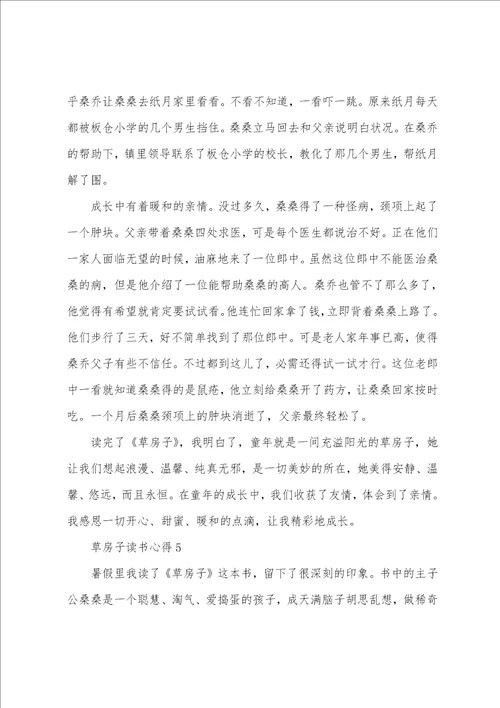 乎桑乔让桑桑去纸月家里看看。不看不知道，一看吓一跳。原来纸月每天都被板仓小学的几个男生挡住。桑桑立马回去和父亲说明白状况。在桑乔的帮助下，镇里领导联系了板仓小学的校长，教化了那几个男生，帮纸月解了围。

成长中有着暖和的亲情。没过多久，桑桑得了一种怪病，颈项上起了一个肿块。父亲带着桑桑四处求医，可是每个医生都说治不好。正在他们一家人面临无望的时候，油麻地来了一位郎中。虽然这位郎中不能医治桑桑的病，但是他介绍了一位能帮助桑桑的高人。桑乔也管不了那么多了，他觉得有希望就肯定要试试看。他连忙回家拿了钱，立即背着桑桑上路了。他们步行了三天，好不简单找到了那位郎中。可是老人家年事已高，使得桑乔父子有些不信任。不过都到这儿了，必需还得试一试才行。这位老郎中一看就知道桑桑得的是鼠疮，他立刻给桑桑开了药方，让桑桑回家按时吃。一个月后桑桑颈项上的肿块消逝了，父亲最终轻松了。

读完了《草房子》，我明白了，童年就是一间充溢阳光的草房子，她让我们想起浪漫、温馨、纯真无邪，是一切美妙的所在，她美得安静、温馨、悠远，而且永恒。在童年的成长中，我们收获了友情，体会到了亲情。我感恩一切开心、甜蜜、暖和的点滴，让我精彩地成长。

草房子读书心得5

暑假里我读了《草房子》这本书，留下了很深刻的印象。书中的主子公桑桑是一个聪慧、淘气、爱捣蛋的孩子，成天满脑子胡思乱想，做稀奇